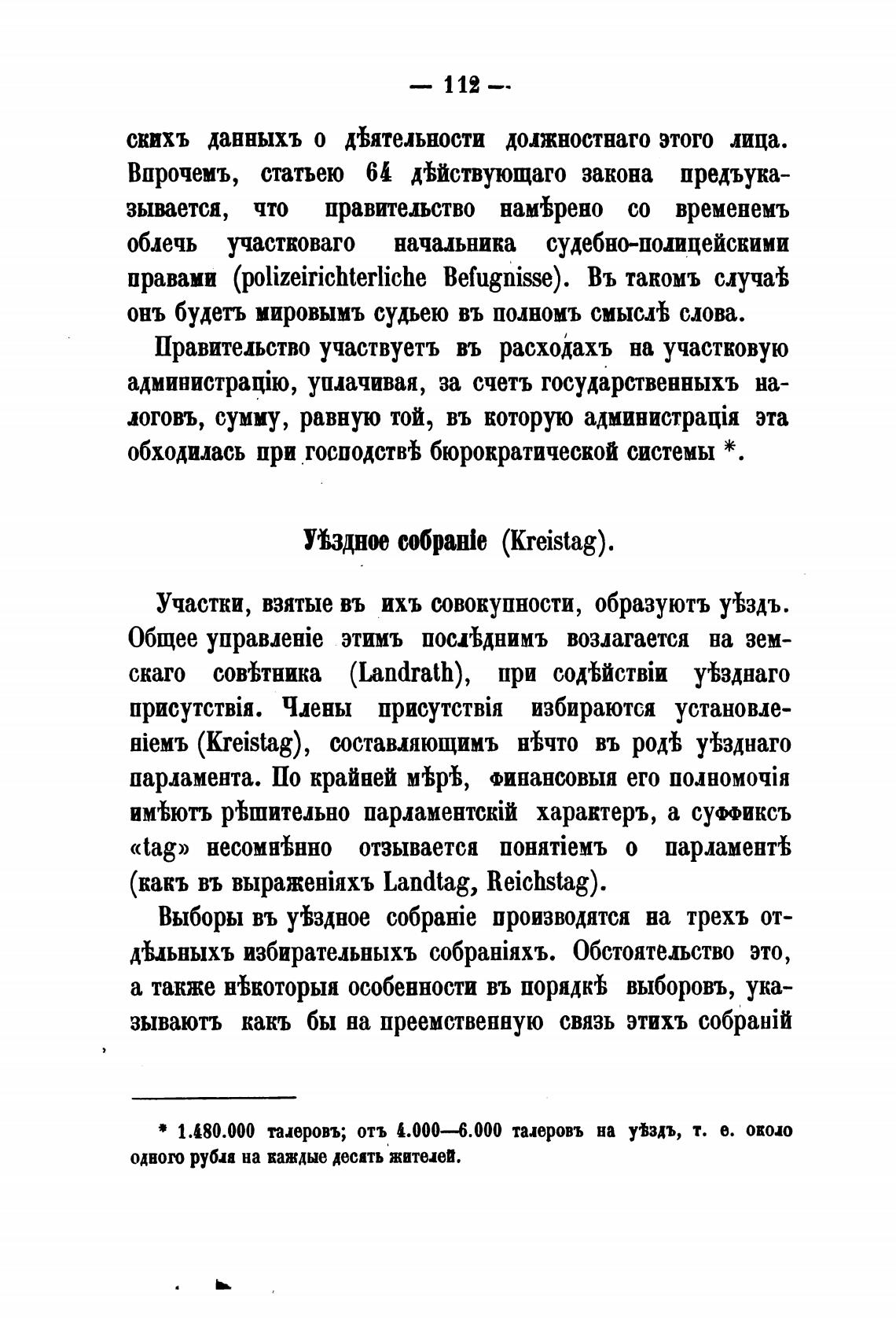 — 112 —

скихъ данныхъ о дѣятельности должностнаго этого лица. Впрочемъ, статьею 64 дѣйствующаго закона предъуказывается, что правительство намѣрено со временемъ облечь участковаго начальника судебно-полицейскими правами (polizeirichterliche Befugnisse). Въ такомъ случаѣ онъ будетъ мировымъ судьею въ полномъ смыслѣ слова.

Правительство участвуетъ въ расходахъ на участковую администрацію, уплачивая, за счетъ государственныхъ налоговъ, сумму, равную той, въ которую администрація эта обходилась при господствѣ бюрократической системы *.

Уѣздное собраніе (Kreistag).

Участки, взятые въ ихъ совокупности, образуютъ уѣздъ. Общее управленіе этимъ послѣднимъ возлагается на земскаго совѣтника (Landrath), при содѣйствіи уѣзднаго присутствія. Члены присутствія избираются установленіемъ (Kreistag), составляющимъ нѣчто въ родѣ уѣзднаго парламента. По крайней мѣрѣ, финансовыя его полномочія имѣютъ рѣшительно парламентскій характеръ, а суффиксъ «tag» несомнѣнно отзывается понятіемъ о парламентѣ (какъ въ выраженіяхъ Landtag, Reichstag).

Выборы въ уѣздное собраніе производятся на трехъ отдѣльныхъ избирательныхъ собраніяхъ. Обстоятельство это, а также нѣкоторыя особенности въ порядкѣ выборовъ, указываютъ какъ бы на преемственную связь этихъ собраній

* 1.480.000 талеровъ; отъ 4.000—6.000 талеровъ на уѣздъ, т. е. около одного рубля на каждые десять жителей.